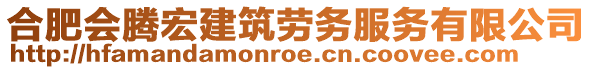 合肥会腾宏建筑劳务服务有限公司
http://hfamandamonroe.cn.coovee.com